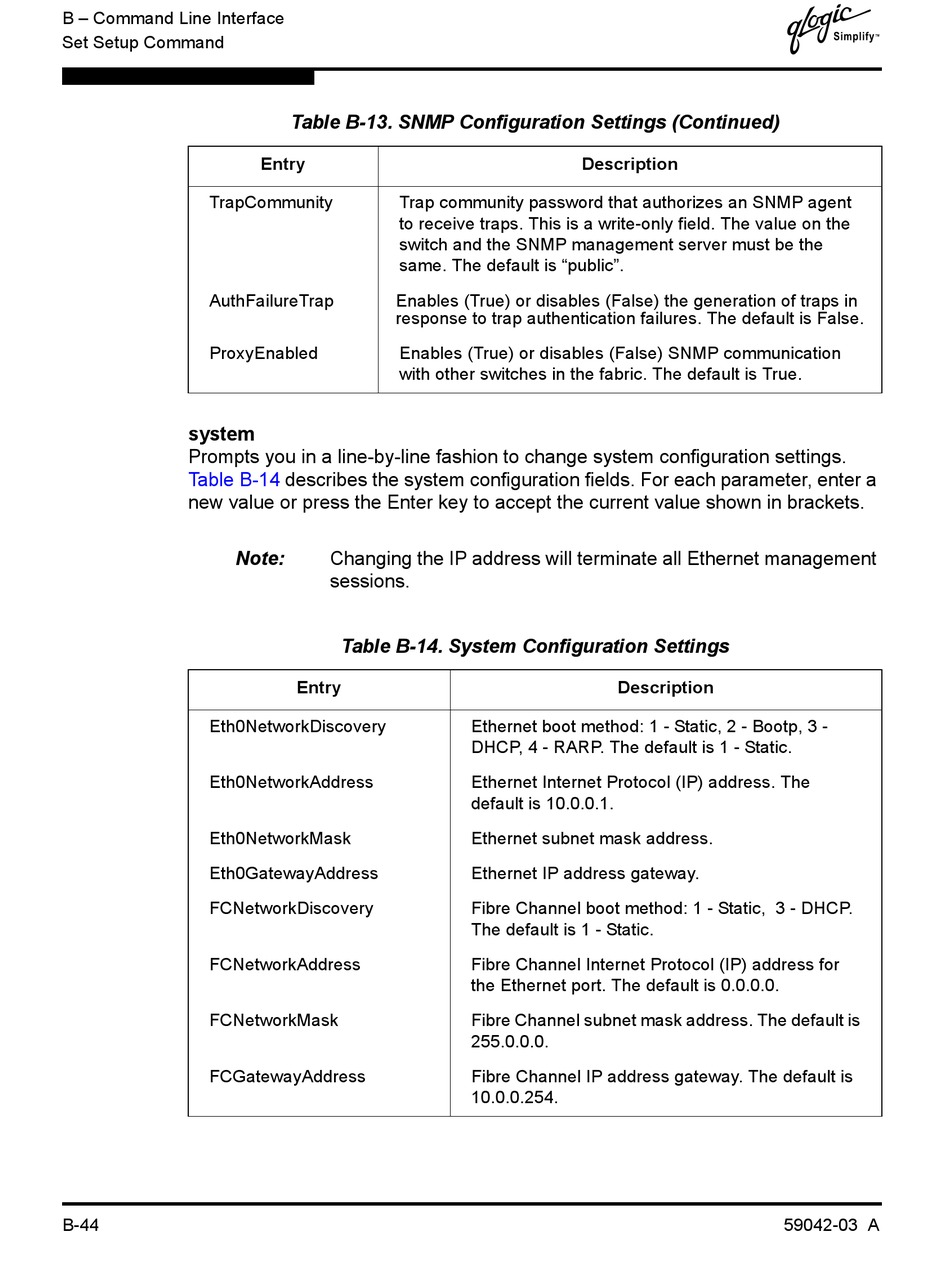 B – Command Line Interface
Set Setup Command

qlogic Simplify™

Table B-13. SNMP Configuration Settings (Continued)

| Entry | Description |
|---|---|
| TrapCommunity | Trap community password that authorizes an SNMP agent to receive traps. This is a write-only field. The value on the switch and the SNMP management server must be the same. The default is “public”. |
| AuthFailureTrap | Enables (True) or disables (False) the generation of traps in response to trap authentication failures. The default is False. |
| ProxyEnabled | Enables (True) or disables (False) SNMP communication with other switches in the fabric. The default is True. |

system
Prompts you in a line-by-line fashion to change system configuration settings. Table B-14 describes the system configuration fields. For each parameter, enter a new value or press the Enter key to accept the current value shown in brackets.

Note: Changing the IP address will terminate all Ethernet management sessions.

Table B-14. System Configuration Settings

| Entry | Description |
|---|---|
| Eth0NetworkDiscovery | Ethernet boot method: 1 - Static, 2 - Bootp, 3 - DHCP, 4 - RARP. The default is 1 - Static. |
| Eth0NetworkAddress | Ethernet Internet Protocol (IP) address. The default is 10.0.0.1. |
| Eth0NetworkMask | Ethernet subnet mask address. |
| Eth0GatewayAddress | Ethernet IP address gateway. |
| FCNetworkDiscovery | Fibre Channel boot method: 1 - Static, 3 - DHCP. The default is 1 - Static. |
| FCNetworkAddress | Fibre Channel Internet Protocol (IP) address for the Ethernet port. The default is 0.0.0.0. |
| FCNetworkMask | Fibre Channel subnet mask address. The default is 255.0.0.0. |
| FCGatewayAddress | Fibre Channel IP address gateway. The default is 10.0.0.254. |

B-44
59042-03 A